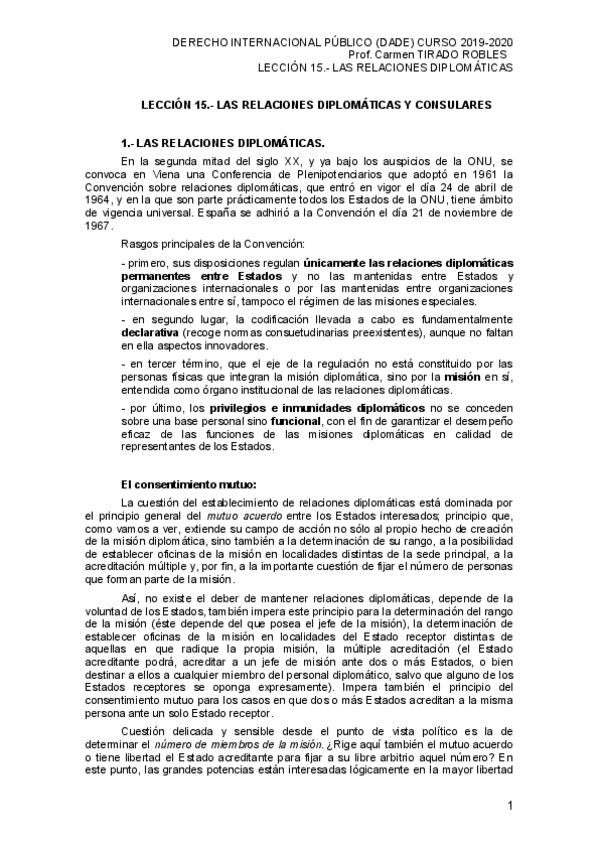 DERECHO INTERNACIONAL PÚBLICO (DADE) CURSO 2019-2020
Prof. Carmen TIRADO ROBLES
LECCIÓN 15.- LAS RELACIONES DIPLOMÁTICAS

LECCIÓN 15.- LAS RELACIONES DIPLOMÁTICAS Y CONSULARES

1.- LAS RELACIONES DIPLOMÁTICAS.

En la segunda mitad del siglo XX, y ya bajo los auspicios de la ONU, se convoca en Viena una Conferencia de Plenipotenciarios que adoptó en 1961 la Convención sobre relaciones diplomáticas, que entró en vigor el día 24 de abril de 1964, y en la que son parte prácticamente todos los Estados de la ONU, tiene ámbito de vigencia universal. España se adhirió a la Convención el día 21 de noviembre de 1967.

Rasgos principales de la Convención:

- primero, sus disposiciones regulan únicamente las relaciones diplomáticas permanentes entre Estados y no las mantenidas entre Estados y organizaciones internacionales o por las mantenidas entre organizaciones internacionales entre sí, tampoco el régimen de las misiones especiales.

- en segundo lugar, la codificación llevada a cabo es fundamentalmente declarativa (recoge normas consuetudinarias preexistentes), aunque no faltan en ella aspectos innovadores.

- en tercer término, que el eje de la regulación no está constituido por las personas físicas que integran la misión diplomática, sino por la misión en sí, entendida como órgano institucional de las relaciones diplomáticas.

- por último, los privilegios e inmunidades diplomáticos no se conceden sobre una base personal sino funcional, con el fin de garantizar el desempeño eficaz de las funciones de las misiones diplomáticas en calidad de representantes de los Estados.

El consentimiento mutuo:

La cuestión del establecimiento de relaciones diplomáticas está dominada por el principio general del mutuo acuerdo entre los Estados interesados; principio que, como vamos a ver, extiende su campo de acción no sólo al propio hecho de creación de la misión diplomática, sino también a la determinación de su rango, a la posibilidad de establecer oficinas de la misión en localidades distintas de la sede principal, a la acreditación múltiple y, por fin, a la importante cuestión de fijar el número de personas que forman parte de la misión.

Así, no existe el deber de mantener relaciones diplomáticas, depende de la voluntad de los Estados, también impera este principio para la determinación del rango de la misión (éste depende del que posea el jefe de la misión), la determinación de establecer oficinas de la misión en localidades del Estado receptor distintas de aquellas en que radique la propia misión, la múltiple acreditación (el Estado acreditante podrá, acreditar a un jefe de misión ante dos o más Estados, o bien destinar a ellos a cualquier miembro del personal diplomático, salvo que alguno de los Estados receptores se oponga expresamente). Impera también el principio del consentimiento mutuo para los casos en que dos o más Estados acreditan a la misma persona ante un solo Estado receptor.

Cuestión delicada y sensible desde el punto de vista político es la de determinar el número de miembros de la misión. ¿Rige aquí también el mutuo acuerdo o tiene libertad el Estado acreditante para fijar a su libre arbitrio aquel número? En este punto, las grandes potencias están interesadas lógicamente en la mayor libertad

1